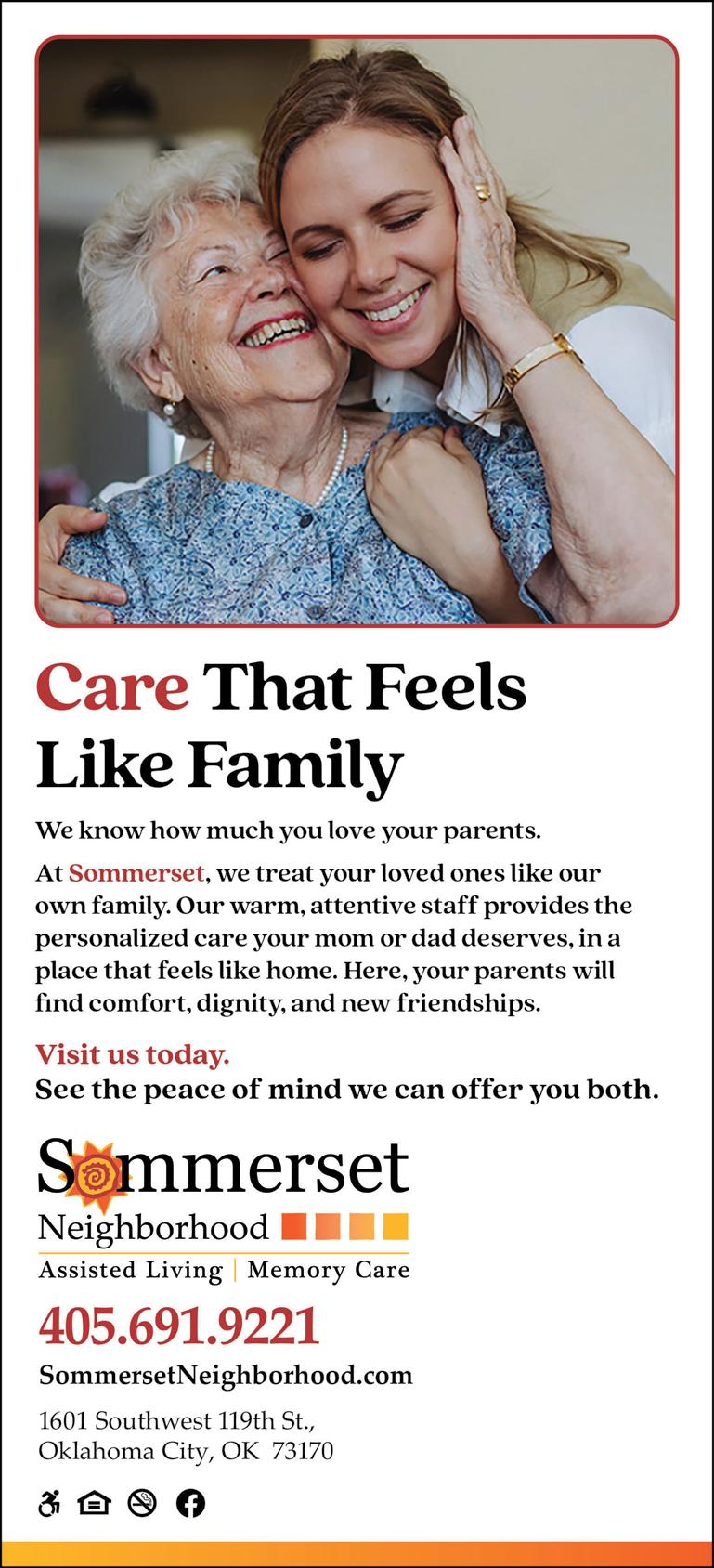 Care That Feels Like Family

We know how much you love your parents.

At Sommerset, we treat your loved ones like our own family. Our warm, attentive staff provides the personalized care your mom or dad deserves, in a place that feels like home. Here, your parents will find comfort, dignity, and new friendships.

Visit us today.
See the peace of mind we can offer you both.

Sommerset
Neighborhood
Assisted Living | Memory Care

405.691.9221

SommersetNeighborhood.com

1601 Southwest 119th St.,
Oklahoma City, OK 73170